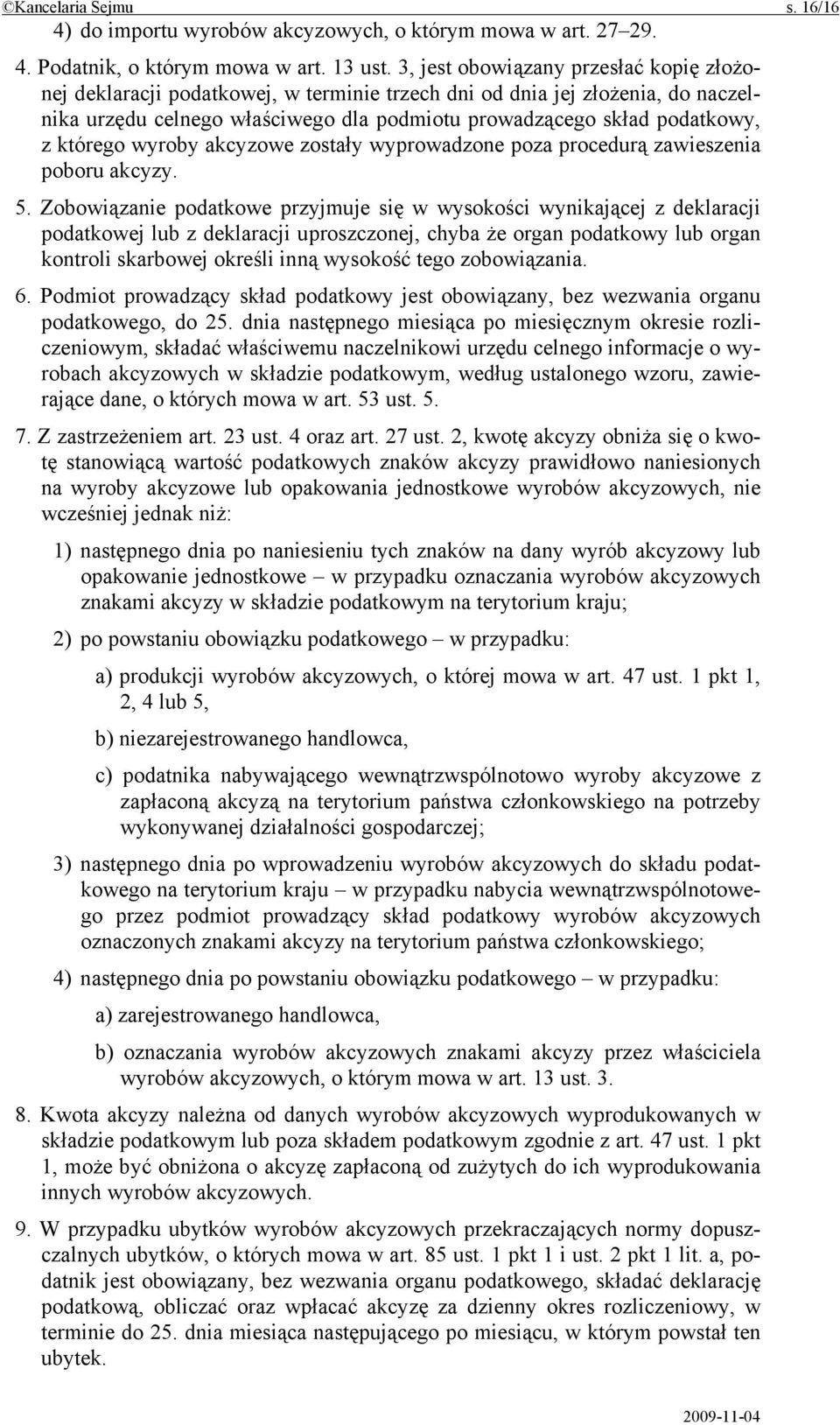 ©Kancelaria Sejmu s. 16/16

4) do importu wyrobów akcyzowych, o którym mowa w art. 27–29.

4. Podatnik, o którym mowa w art. 13 ust. 3, jest obowiązany przesłać kopię złożonej deklaracji podatkowej, w terminie trzech dni od dnia jej złożenia, do naczelnika urzędu celnego właściwego dla podmiotu prowadzącego skład podatkowy, z którego wyroby akcyzowe zostały wyprowadzone poza procedurą zawieszenia poboru akcyzy.

5. Zobowiązanie podatkowe przyjmuje się w wysokości wynikającej z deklaracji podatkowej lub z deklaracji uproszczonej, chyba że organ podatkowy lub organ kontroli skarbowej określi inną wysokość tego zobowiązania.

6. Podmiot prowadzący skład podatkowy jest obowiązany, bez wezwania organu podatkowego, do 25. dnia następnego miesiąca po miesięcznym okresie rozliczeniowym, składać właściwemu naczelnikowi urzędu celnego informacje o wyrobach akcyzowych w składzie podatkowym, według ustalonego wzoru, zawierające dane, o których mowa w art. 53 ust. 5.

7. Z zastrzeżeniem art. 23 ust. 4 oraz art. 27 ust. 2, kwotę akcyzy obniża się o kwotę stanowiącą wartość podatkowych znaków akcyzy prawidłowo naniesionych na wyroby akcyzowe lub opakowania jednostkowe wyrobów akcyzowych, nie wcześniej jednak niż:

1) następnego dnia po naniesieniu tych znaków na dany wyrób akcyzowy lub opakowanie jednostkowe – w przypadku oznaczania wyrobów akcyzowych znakami akcyzy w składzie podatkowym na terytorium kraju;

2) po powstaniu obowiązku podatkowego – w przypadku:

a) produkcji wyrobów akcyzowych, o której mowa w art. 47 ust. 1 pkt 1, 2, 4 lub 5,

b) niezarejestrowanego handlowca,

c) podatnika nabywającego wewnątrzwspólnotowo wyroby akcyzowe z zapłaconą akcyzą na terytorium państwa członkowskiego na potrzeby wykonywanej działalności gospodarczej;

3) następnego dnia po wprowadzeniu wyrobów akcyzowych do składu podatkowego na terytorium kraju – w przypadku nabycia wewnątrzwspólnotowego przez podmiot prowadzący skład podatkowy wyrobów akcyzowych oznaczonych znakami akcyzy na terytorium państwa członkowskiego;

4) następnego dnia po powstaniu obowiązku podatkowego – w przypadku:

a) zarejestrowanego handlowca,

b) oznaczania wyrobów akcyzowych znakami akcyzy przez właściciela wyrobów akcyzowych, o którym mowa w art. 13 ust. 3.

8. Kwota akcyzy należna od danych wyrobów akcyzowych wyprodukowanych w składzie podatkowym lub poza składem podatkowym zgodnie z art. 47 ust. 1 pkt 1, może być obniżona o akcyzę zapłaconą od zużytych do ich wyprodukowania innych wyrobów akcyzowych.

9. W przypadku ubytków wyrobów akcyzowych przekraczających normy dopuszczalnych ubytków, o których mowa w art. 85 ust. 1 pkt 1 i ust. 2 pkt 1 lit. a, podatnik jest obowiązany, bez wezwania organu podatkowego, składać deklarację podatkową, obliczać oraz wpłacać akcyzę za dzienny okres rozliczeniowy, w terminie do 25. dnia miesiąca następującego po miesiącu, w którym powstał ten ubytek.

2009-11-04